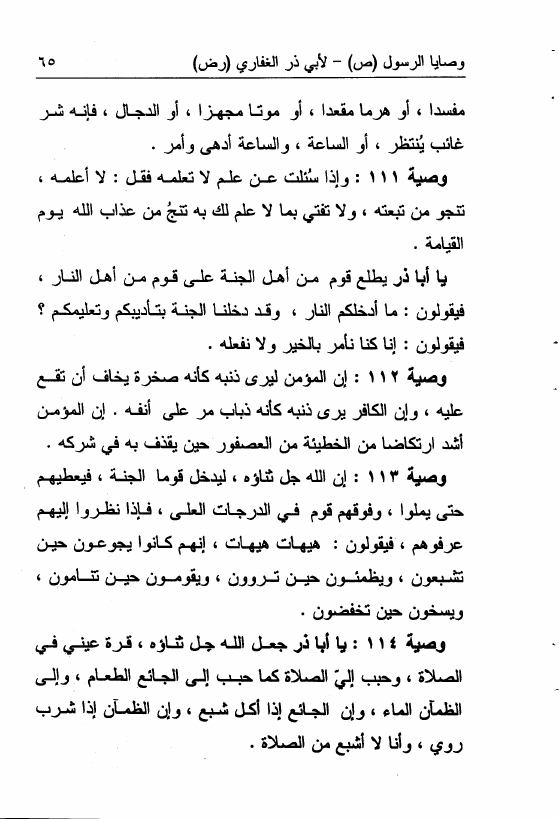 وصايا الرسول (ص) - لأبي ذر الغفاري (رض) ٦٥

مفسدا ، أو هرما مقعدا ، أو موتا مجهزا ، أو الدجال ، فإنه شر غائب يُنتظر ، أو الساعة ، والساعة أدهى وأمر .

وصية ١١١ : وإذا سُئلت عن علم لا تعلمه فقل : لا أعلمه ، تنجو من تبعته ، ولا تفتي بما لا علم لك به تنجُ من عذاب الله يوم القيامة .

يا أبا ذر يطلع قوم من أهل الجنة على قوم من أهل النار ، فيقولون : ما أدخلكم النار ، وقد دخلنا الجنة بتأديبكم وتعليمكم ؟ فيقولون : إنا كنا نأمر بالخير ولا نفعله .

وصية ١١٢ : إن المؤمن ليرى ذنبه كأنه صخرة يخاف أن تقع عليه ، وإن الكافر يرى ذنبه كأنه ذباب مر على أنفه . إن المؤمن أشد ارتكاضا من الخطيئة من العصفور حين يقذف به في شركه .

وصية ١١٣ : إن الله جل ثناؤه ، ليدخل قوما الجنة ، فيعطيهم حتى يملوا ، وفوقهم قوم في الدرجات العلى ، فإذا نظروا إليهم عرفوهم ، فيقولون : هيهات هيهات ، إنهم كانوا يجوعون حين تشبعون ، ويظمئون حين تروون ، ويقومون حين تنامون ، ويسخون حين تخفضون .

وصية ١١٤ : يا أبا ذر جعل الله جل ثناؤه ، قرة عيني في الصلاة ، وحبب إليّ الصلاة كما حبب إلى الجائع الطعام ، وإلى الظمآن الماء ، وإن الجائع إذا أكل شبع ، وإن الظمآن إذا شرب روي ، وأنا لا أشبع من الصلاة .